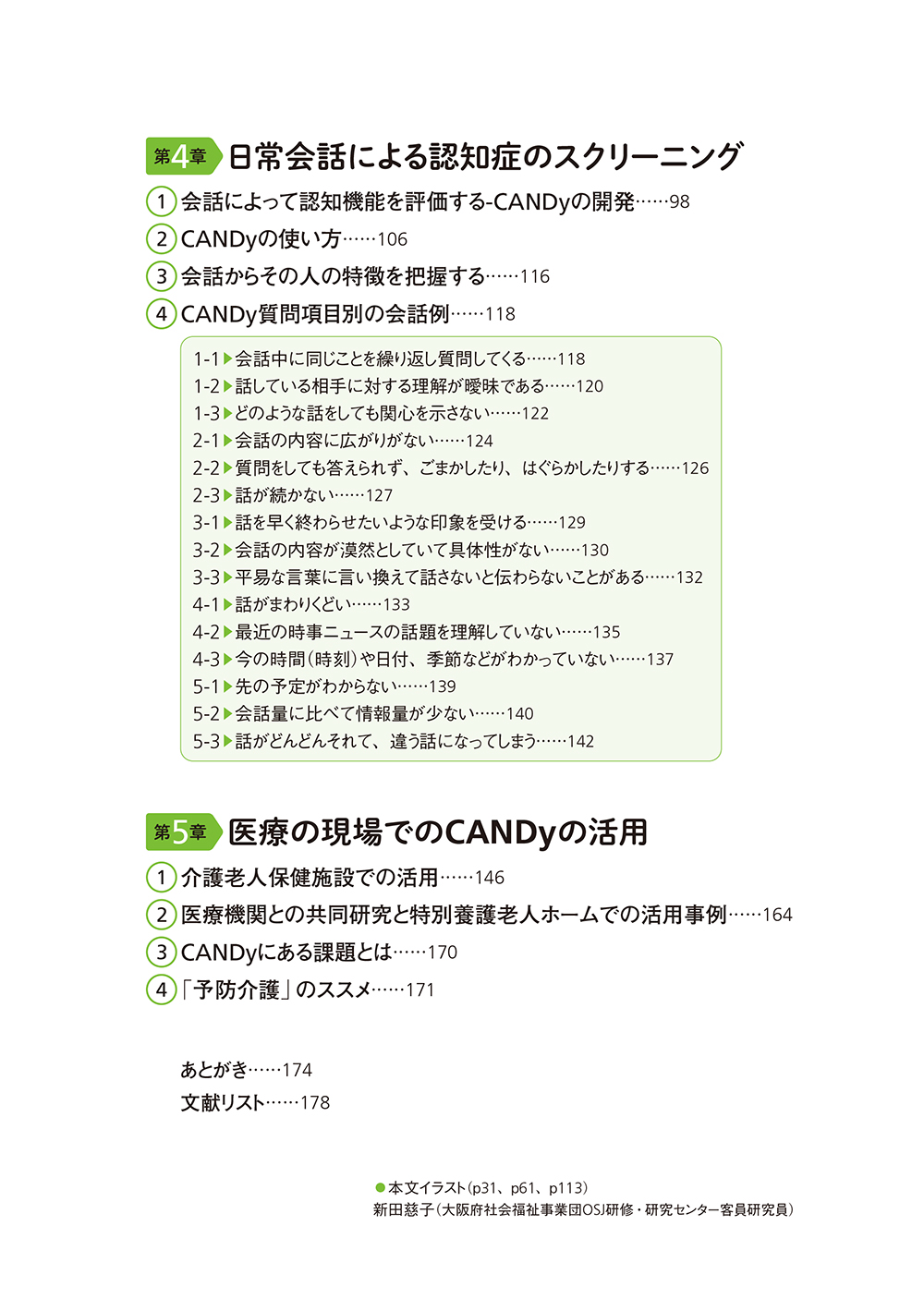 第4章 日常会話による認知症のスクリーニング

1 会話によって認知機能を評価する-CANDyの開発……98
2 CANDyの使い方……106
3 会話からその人の特徴を把握する……116
4 CANDy質問項目別の会話例……118

1-1▶会話中に同じことを繰り返し質問してくる……118
1-2▶話している相手に対する理解が曖昧である……120
1-3▶どのような話をしても関心を示さない……122
2-1▶会話の内容に広がりがない……124
2-2▶質問をしても答えられず、ごまかしたり、はぐらかしたりする……126
2-3▶話が続かない……127
3-1▶話を早く終わらせたいような印象を受ける……129
3-2▶会話の内容が漠然としていて具体性がない……130
3-3▶平易な言葉に言い換えて話さないと伝わらないことがある……132
4-1▶話がまわりくどい……133
4-2▶最近の時事ニュースの話題を理解していない……135
4-3▶今の時間(時刻)や日付、季節などがわかっていない……137
5-1▶先の予定がわからない……139
5-2▶会話量に比べて情報量が少ない……140
5-3▶話がどんどんそれて、違う話になってしまう……142

第5章 医療の現場でのCANDyの活用

1 介護老人保健施設での活用……146
2 医療機関との共同研究と特別養護老人ホームでの活用事例……164
3 CANDyにある課題とは……170
4 「予防介護」のススメ……171

あとがき……174
文献リスト……178

●本文イラスト(p31、p61、p113)
新田慈子(大阪府社会福祉事業団OSJ研修・研究センター客員研究員)